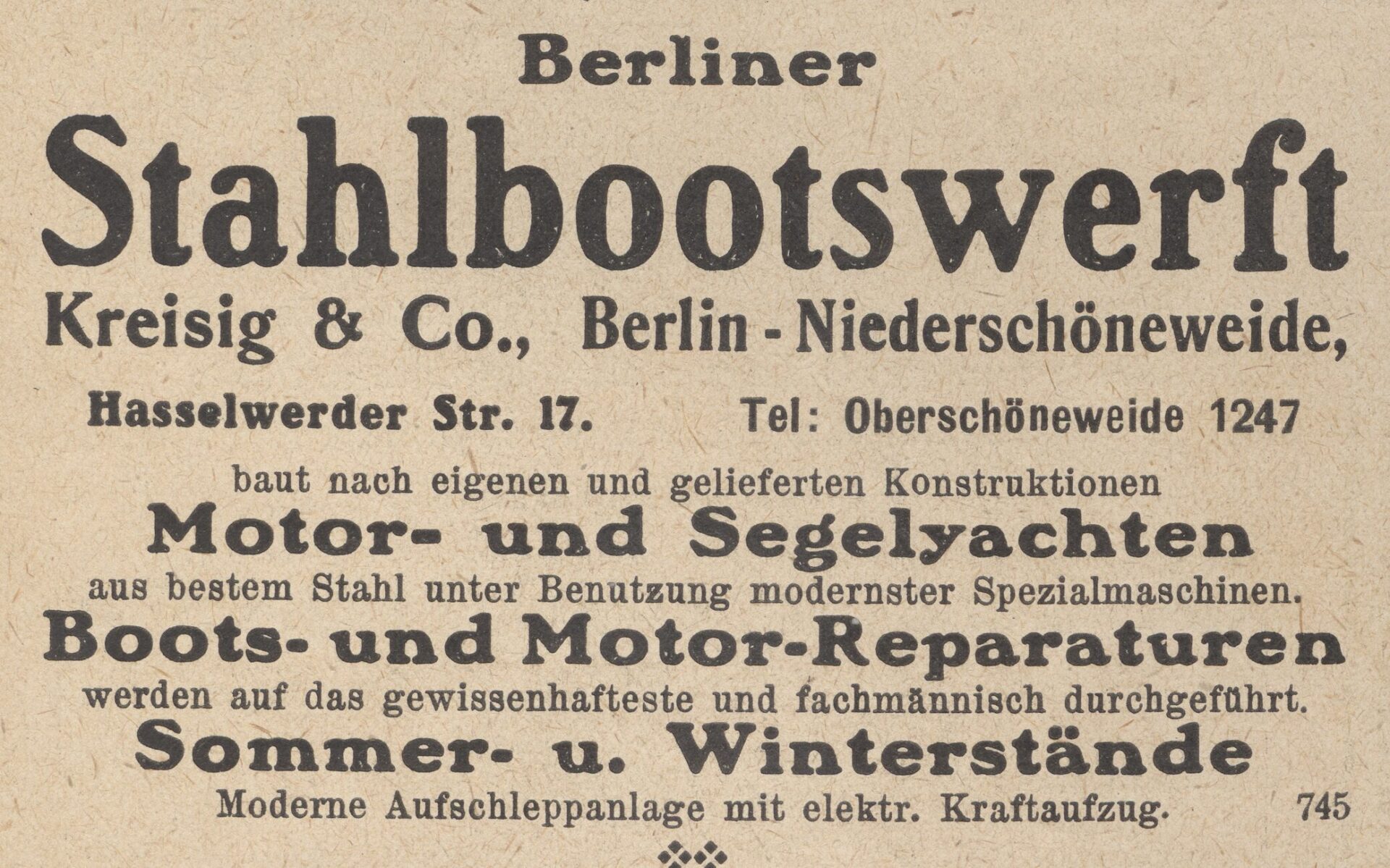 Berliner

Stahlbootswerft

Kreisig & Co., Berlin - Niederschöneweide,

Hasselwerder Str. 17. Tel: Oberschöneweide 1247

baut nach eigenen und gelieferten Konstruktionen

Motor- und Segelyachten

aus bestem Stahl unter Benutzung modernster Spezialmaschinen.

Boots- und Motor-Reparaturen

werden auf das gewissenhafteste und fachmännisch durchgeführt.

Sommer- u. Winterstände

Moderne Aufschleppanlage mit elektr. Kraftaufzug. 745